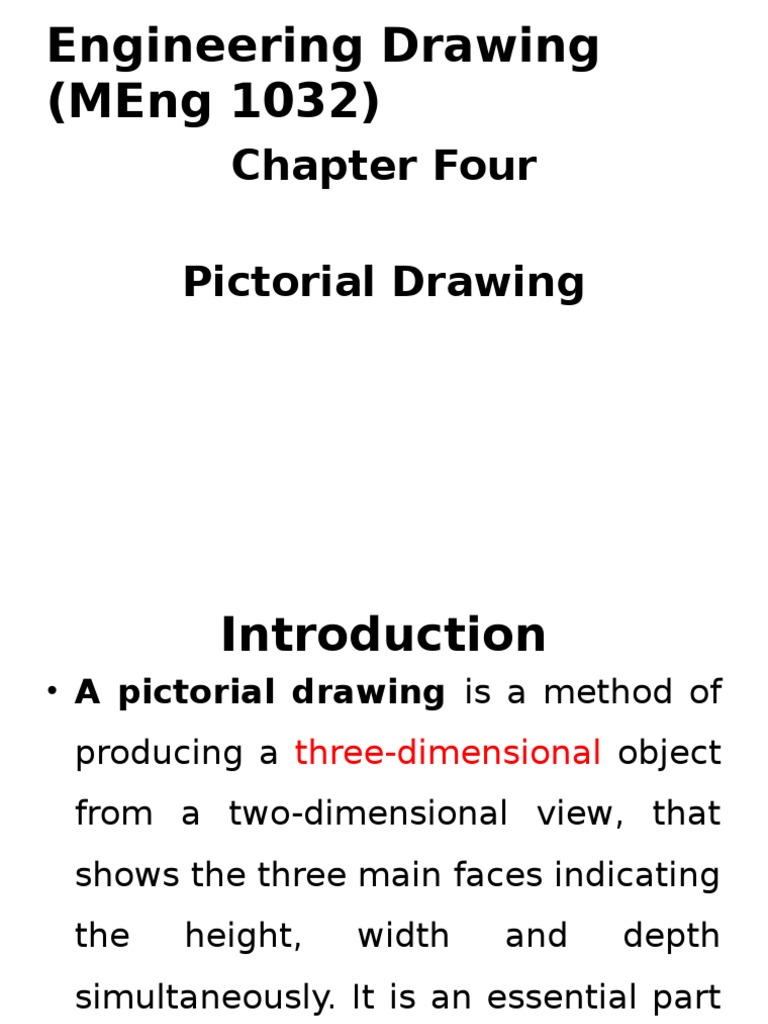 Engineering Drawing (MEng 1032)

Chapter Four

Pictorial Drawing

Introduction

• A pictorial drawing is a method of producing a three-dimensional object from a two-dimensional view, that shows the three main faces indicating the height, width and depth simultaneously. It is an essential part